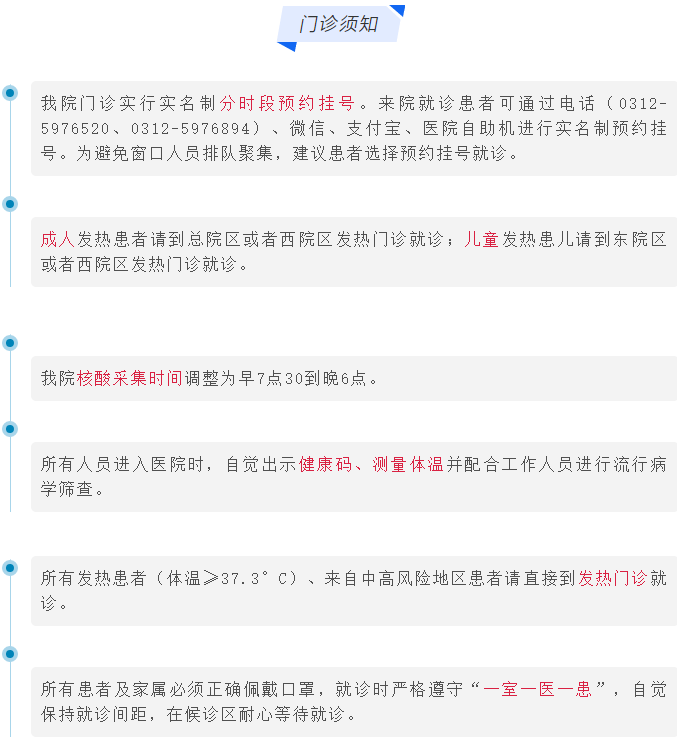 门诊须知

我院门诊实行实名制分时段预约挂号。来院就诊患者可通过电话（0312-5976520、0312-5976894）、微信、支付宝、医院自助机进行实名制预约挂号。为避免窗口人员排队聚集，建议患者选择预约挂号就诊。

成人发热患者请到总院区或者西院区发热门诊就诊；儿童发热患儿请到东院区或者西院区发热门诊就诊。

我院核酸采集时间调整为早7点30到晚6点。

所有人员进入医院时，自觉出示健康码、测量体温并配合工作人员进行流行病学筛查。

所有发热患者（体温≥37.3°C）、来自中高风险地区患者请直接到发热门诊就诊。

所有患者及家属必须正确佩戴口罩，就诊时严格遵守“一室一医一患”，自觉保持就诊间距，在候诊区耐心等待就诊。